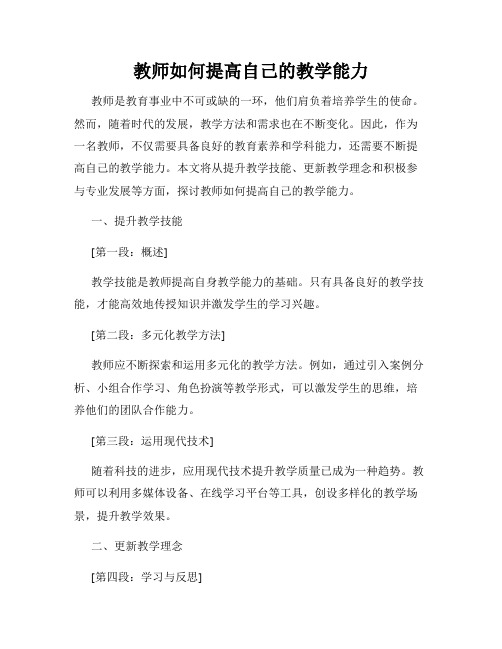 教师如何提高自己的教学能力

教师是教育事业中不可或缺的一环，他们肩负着培养学生的使命。然而，随着时代的发展，教学方法和需求也在不断变化。因此，作为一名教师，不仅需要具备良好的教育素养和学科能力，还需要不断提高自己的教学能力。本文将从提升教学技能、更新教学理念和积极参与专业发展等方面，探讨教师如何提高自己的教学能力。

一、提升教学技能

[第一段：概述]

教学技能是教师提高自身教学能力的基础。只有具备良好的教学技能，才能高效地传授知识并激发学生的学习兴趣。

[第二段：多元化教学方法]

教师应不断探索和运用多元化的教学方法。例如，通过引入案例分析、小组合作学习、角色扮演等教学形式，可以激发学生的思维，培养他们的团队合作能力。

[第三段：运用现代技术]

随着科技的进步，应用现代技术提升教学质量已成为一种趋势。教师可以利用多媒体设备、在线学习平台等工具，创设多样化的教学场景，提升教学效果。

二、更新教学理念

[第四段：学习与反思]